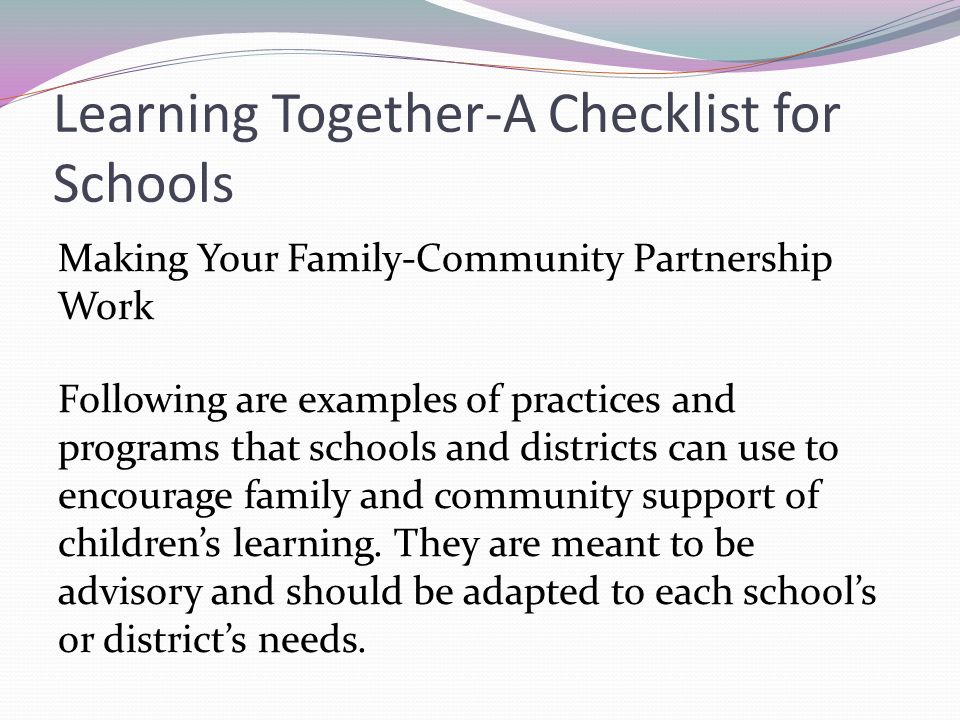 Learning Together-A Checklist for Schools

Making Your Family-Community Partnership Work

Following are examples of practices and programs that schools and districts can use to encourage family and community support of children’s learning. They are meant to be advisory and should be adapted to each school’s or district’s needs.